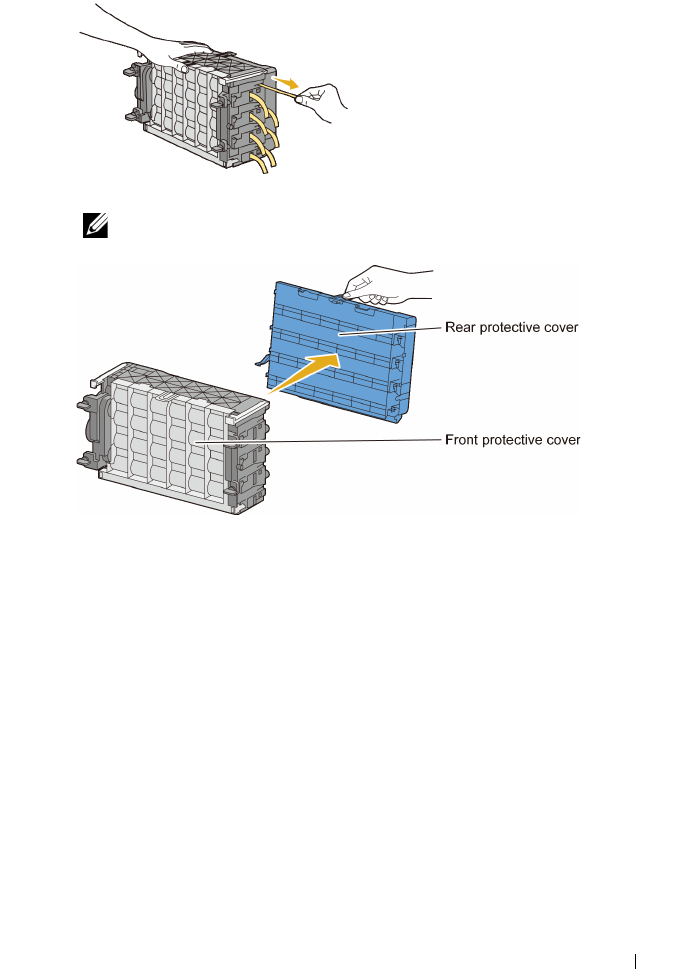 Rear protective cover

Front protective cover